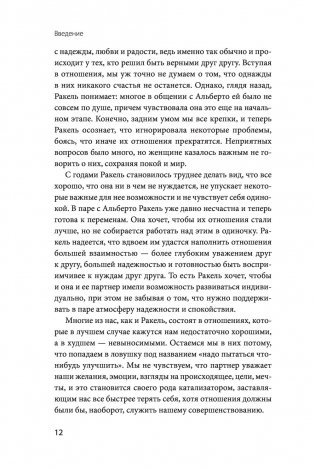 Введение

с надежды, любви и радости, ведь именно так обычно и происходит у тех, кто решил быть верными друг другу. Вступая в отношения, мы уж точно не думаем о том, что однажды в них никакого счастья не останется. Однако, глядя назад, Ракель понимает: многое в общении с Альберто ей было не совсем по душе, причем чувствовала она это еще на начальном этапе. Конечно, задним умом мы все крепки, и теперь Ракель осознает, что игнорировала некоторые проблемы, боясь, что иначе их отношения прекратятся. Неприятных вопросов было много, но женщине казалось важным не говорить о них, сохраняя покой и мир.

С годами Ракель становилось труднее делать вид, что все хорошо, что она ни в чем не нуждается, не упускает некоторые важные для нее возможности и не чувствует себя одинокой. В паре с Альберто Ракель уже давно несчастна и теперь готова к переменам. Она хочет, чтобы их отношения стали лучше, но не собирается работать над этим в одиночку. Ракель надеется, что вдвоем им удастся наполнить отношения большей взаимностью — более глубоким уважением друг к другу, большей надежностью и готовностью быть восприимчивее к нуждам друг друга. То есть Ракель хочет, чтобы и она и ее партнер имели возможность развиваться индивидуально, при этом не забывая о том, что нужно поддерживать в паре атмосферу надежности и спокойствия.

Многие из нас, как и Ракель, состоят в отношениях, которые в лучшем случае кажутся нам недостаточно хорошими, а в худшем — невыносимыми. Остаемся мы в них потому, что попадаем в ловушку под названием «надо пытаться что-нибудь улучшить». Мы не чувствуем, что партнер уважает наши желания, эмоции, взгляды на происходящее, цели, мечты, и это становится своего рода катализатором, заставляющим нас все быстрее терять себя, хотя отношения должны были бы, наоборот, служить нашему совершенствованию.

12